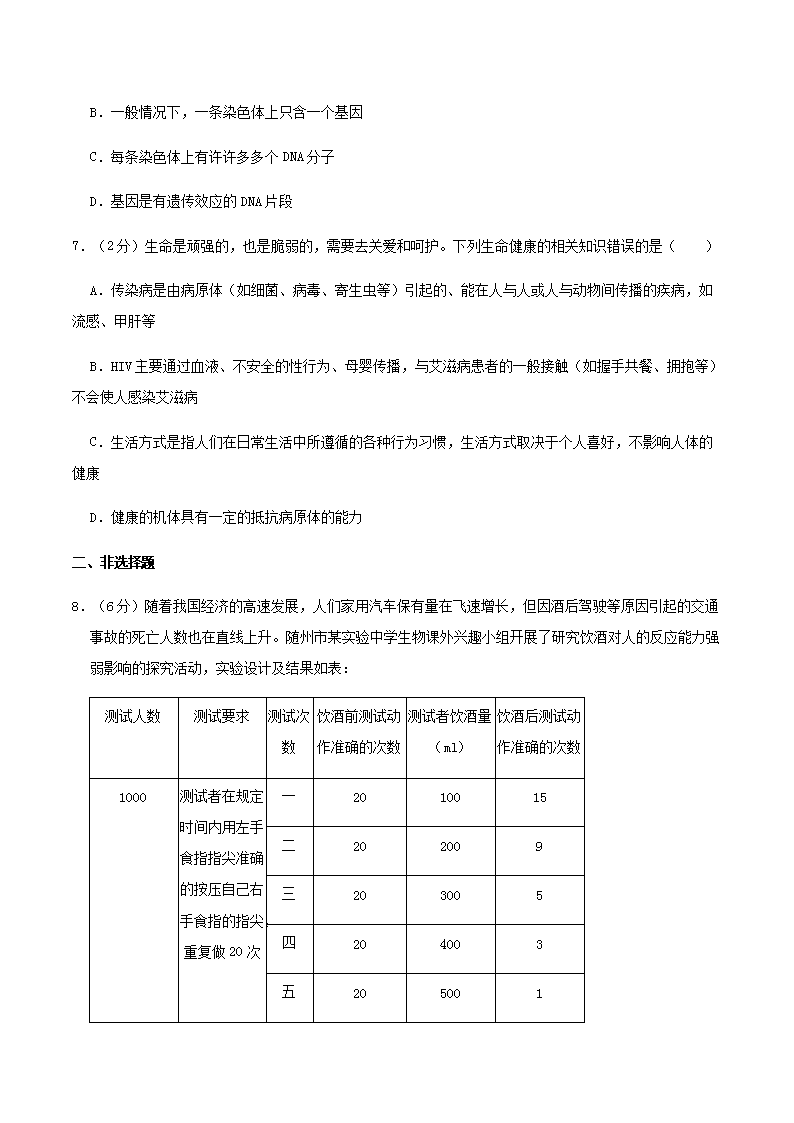 B．一般情况下，一条染色体上只含一个基因

C．每条染色体上有许许多多个 DNA 分子

D．基因是有遗传效应的 DNA 片段

7．（2分）生命是顽强的，也是脆弱的，需要去关爱和呵护。下列生命健康的相关知识错误的是（　　）

A．传染病是由病原体（如细菌、病毒、寄生虫等）引起的、能在人与人或人与动物间传播的疾病，如流感、甲肝等

B．HIV 主要通过血液、不安全的性行为、母婴传播，与艾滋病患者的一般接触（如握手共餐、拥抱等）不会使人感染艾滋病

C．生活方式是指人们在日常生活中所遵循的各种行为习惯，生活方式取决于个人喜好，不影响人体的健康

D．健康的机体具有一定的抵抗病原体的能力

二、非选择题

8．（6分）随着我国经济的高速发展，人们家用汽车保有量在飞速增长，但因酒后驾驶等原因引起的交通事故的死亡人数也在直线上升。随州市某实验中学生物课外兴趣小组开展了研究饮酒对人的反应能力强弱影响的探究活动，实验设计及结果如表：

| 测试人数 | 测试要求 | 测试次数 | 饮酒前测试动作准确的次数 | 测试者饮酒量（ml） | 饮酒后测试动作准确的次数 |
|---|---|---|---|---|---|
| 1000 | 测试者在规定时间内用左手食指指尖准确的按压自己右手食指的指尖重复做 20 次 | 一 | 20 | 100 | 15 |
| | | 二 | 20 | 200 | 9 |
| | | 三 | 20 | 300 | 5 |
| | | 四 | 20 | 400 | 3 |
| | | 五 | 20 | 500 | 1 |